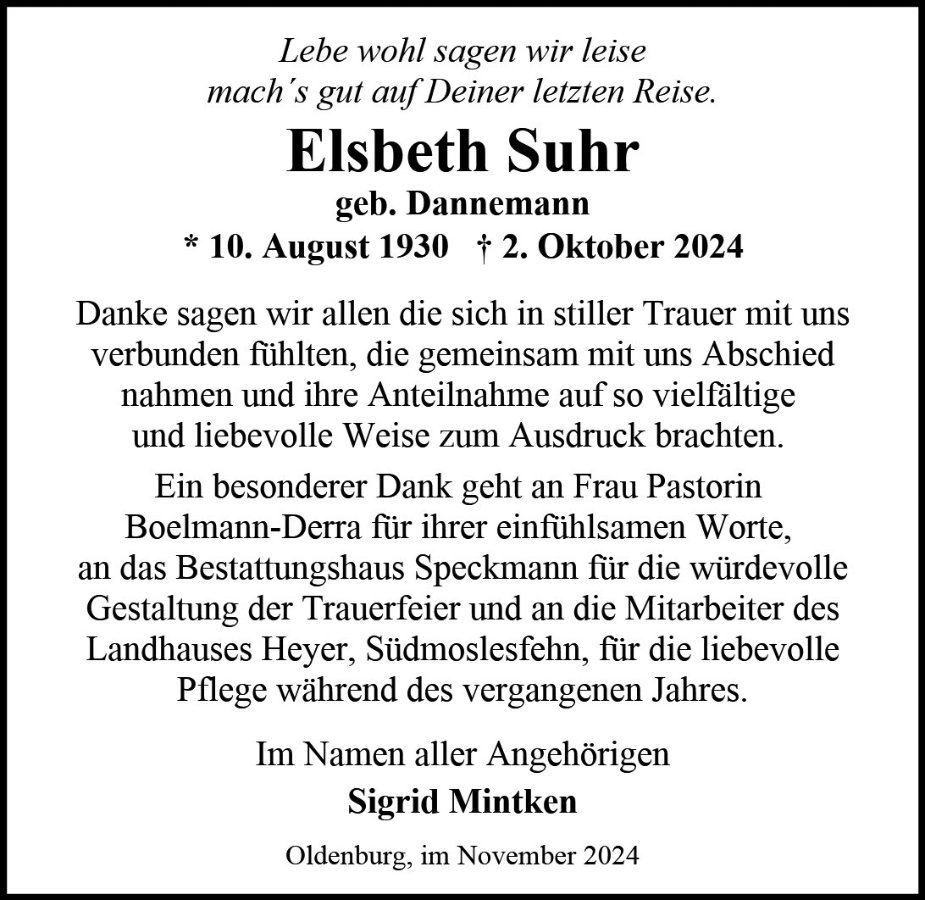 Lebe wohl sagen wir leise
mach's gut auf Deiner letzten Reise.

Elsbeth Suhr

geb. Dannemann

* 10. August 1930 † 2. Oktober 2024

Danke sagen wir allen die sich in stiller Trauer mit uns verbunden fühlten, die gemeinsam mit uns Abschied nahmen und ihre Anteilnahme auf so vielfältige und liebevolle Weise zum Ausdruck brachten.

Ein besonderer Dank geht an Frau Pastorin Boelmann-Derra für ihrer einfühlsamen Worte, an das Bestattungshaus Speckmann für die würdevolle Gestaltung der Trauerfeier und an die Mitarbeiter des Landhauses Heyer, Südmoslesfehn, für die liebevolle Pflege während des vergangenen Jahres.

Im Namen aller Angehörigen

Sigrid Mintken

Oldenburg, im November 2024